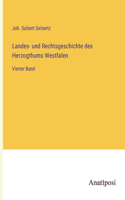 Joh. Suibert Seibertz

Landes- und Rechtsgeschichte des Herzogthums Westfalen

Vierter Band

Anatiposi